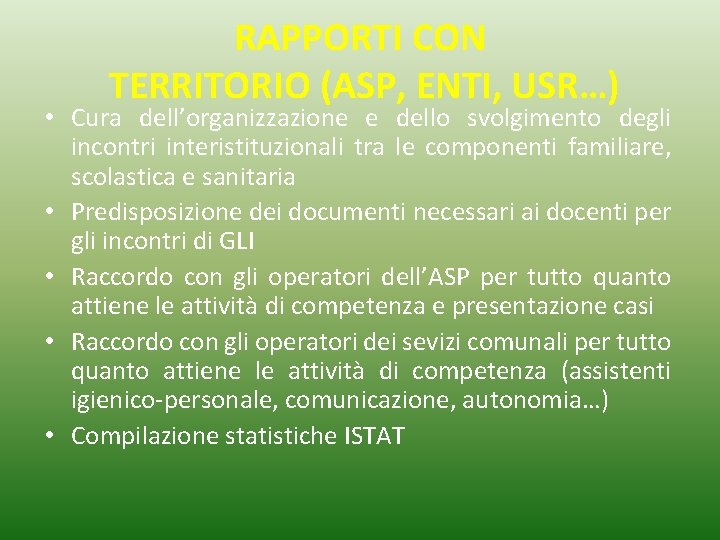 RAPPORTI CON
TERRITORIO (ASP, ENTI, USR…)

• Cura dell’organizzazione e dello svolgimento degli incontri interistituzionali tra le componenti familiare, scolastica e sanitaria
• Predisposizione dei documenti necessari ai docenti per gli incontri di GLI
• Raccordo con gli operatori dell’ASP per tutto quanto attiene le attività di competenza e presentazione casi
• Raccordo con gli operatori dei sevizi comunali per tutto quanto attiene le attività di competenza (assistenti igienico-personale, comunicazione, autonomia…)
• Compilazione statistiche ISTAT